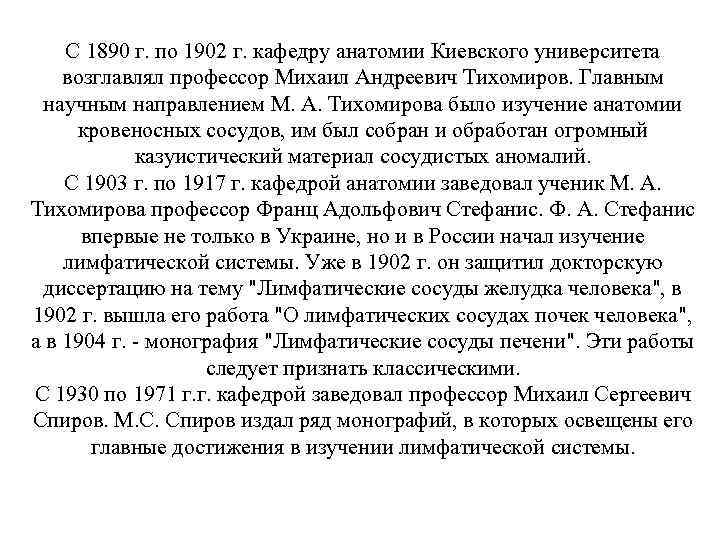 С 1890 г. по 1902 г. кафедру анатомии Киевского университета возглавлял профессор Михаил Андреевич Тихомиров. Главным научным направлением М. А. Тихомирова было изучение анатомии кровеносных сосудов, им был собран и обработан огромный казуистический материал сосудистых аномалий.
С 1903 г. по 1917 г. кафедрой анатомии заведовал ученик М. А. Тихомирова профессор Франц Адольфович Стефанис. Ф. А. Стефанис впервые не только в Украине, но и в России начал изучение лимфатической системы. Уже в 1902 г. он защитил докторскую диссертацию на тему "Лимфатические сосуды желудка человека", в 1902 г. вышла его работа "О лимфатических сосудах почек человека", а в 1904 г. - монография "Лимфатические сосуды печени". Эти работы следует признать классическими.
С 1930 по 1971 г.г. кафедрой заведовал профессор Михаил Сергеевич Спиров. М.С. Спиров издал ряд монографий, в которых освещены его главные достижения в изучении лимфатической системы.